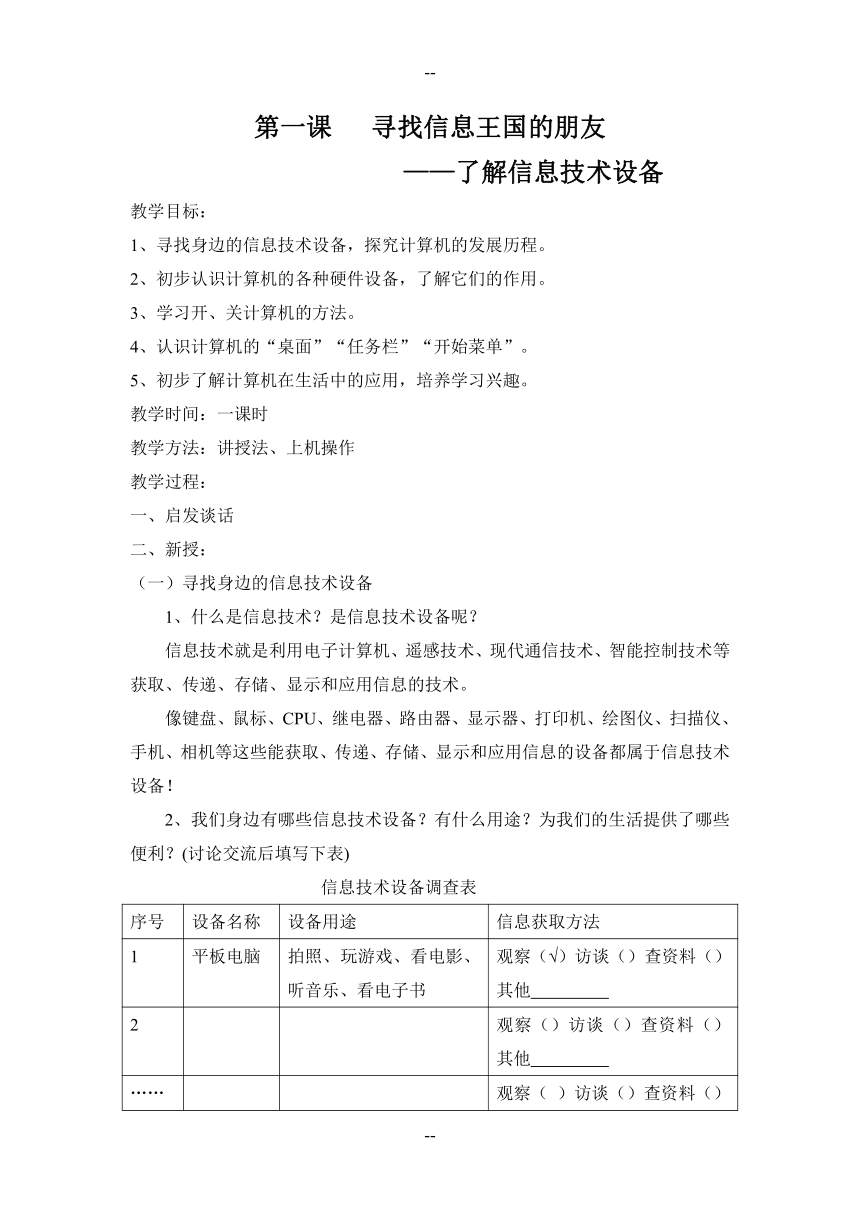 --

第一课　寻找信息王国的朋友

——了解信息技术设备

教学目标：

1、寻找身边的信息技术设备，探究计算机的发展历程。

2、初步认识计算机的各种硬件设备，了解它们的作用。

3、学习开、关计算机的方法。

4、认识计算机的“桌面”“任务栏”“开始菜单”。

5、初步了解计算机在生活中的应用，培养学习兴趣。

教学时间：一课时

教学方法：讲授法、上机操作

教学过程：

一、启发谈话

二、新授：

（一）寻找身边的信息技术设备

1、什么是信息技术？是信息技术设备呢？

信息技术就是利用电子计算机、遥感技术、现代通信技术、智能控制技术等获取、传递、存储、显示和应用信息的技术。

像键盘、鼠标、CPU、继电器、路由器、显示器、打印机、绘图仪、扫描仪、手机、相机等这些能获取、传递、存储、显示和应用信息的设备都属于信息技术设备！

2、我们身边有哪些信息技术设备？有什么用途？为我们的生活提供了哪些便利？(讨论交流后填写下表)

信息技术设备调查表

| 序号 | 设备名称 | 设备用途 | 信息获取方法 |
|---|---|---|---|
| 1 | 平板电脑 | 拍照、玩游戏、看电影、听音乐、看电子书 | 观察（√）访谈（）查资料（）其他_________ |
| 2 | | | 观察（）访谈（）查资料（）其他_________ |
| …… | | | 观察（ ）访谈（）查资料（） |

--